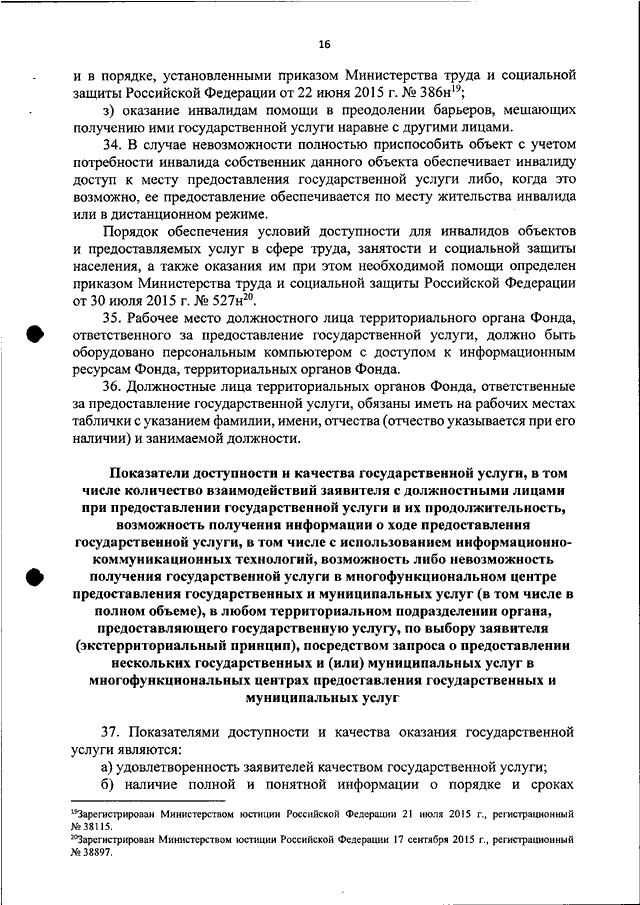 16

и в порядке, установленными приказом Министерства труда и социальной защиты Российской Федерации от 22 июня 2015 г. № 386н$^{19}$;

з) оказание инвалидам помощи в преодолении барьеров, мешающих получению ими государственной услуги наравне с другими лицами.

34. В случае невозможности полностью приспособить объект с учетом потребности инвалида собственник данного объекта обеспечивает инвалиду доступ к месту предоставления государственной услуги либо, когда это возможно, ее предоставление обеспечивается по месту жительства инвалида или в дистанционном режиме.

Порядок обеспечения условий доступности для инвалидов объектов и предоставляемых услуг в сфере труда, занятости и социальной защиты населения, а также оказания им при этом необходимой помощи определен приказом Министерства труда и социальной защиты Российской Федерации от 30 июля 2015 г. № 527н$^{20}$.

35. Рабочее место должностного лица территориального органа Фонда, ответственного за предоставление государственной услуги, должно быть оборудовано персональным компьютером с доступом к информационным ресурсам Фонда, территориальных органов Фонда.

36. Должностные лица территориальных органов Фонда, ответственные за предоставление государственной услуги, обязаны иметь на рабочих местах таблички с указанием фамилии, имени, отчества (отчество указывается при его наличии) и занимаемой должности.

Показатели доступности и качества государственной услуги, в том числе количество взаимодействий заявителя с должностными лицами при предоставлении государственной услуги и их продолжительность, возможность получения информации о ходе предоставления государственной услуги, в том числе с использованием информационно-коммуникационных технологий, возможность либо невозможность получения государственной услуги в многофункциональном центре предоставления государственных и муниципальных услуг (в том числе в полном объеме), в любом территориальном подразделении органа, предоставляющего государственную услугу, по выбору заявителя (экстерриториальный принцип), посредством запроса о предоставлении нескольких государственных и (или) муниципальных услуг в многофункциональных центрах предоставления государственных и муниципальных услуг

37. Показателями доступности и качества оказания государственной услуги являются:

а) удовлетворенность заявителей качеством государственной услуги;

б) наличие полной и понятной информации о порядке и сроках

$^{19}$Зарегистрирован Министерством юстиции Российской Федерации 21 июля 2015 г., регистрационный № 38115.
$^{20}$Зарегистрирован Министерством юстиции Российской Федерации 17 сентября 2015 г., регистрационный № 38897.